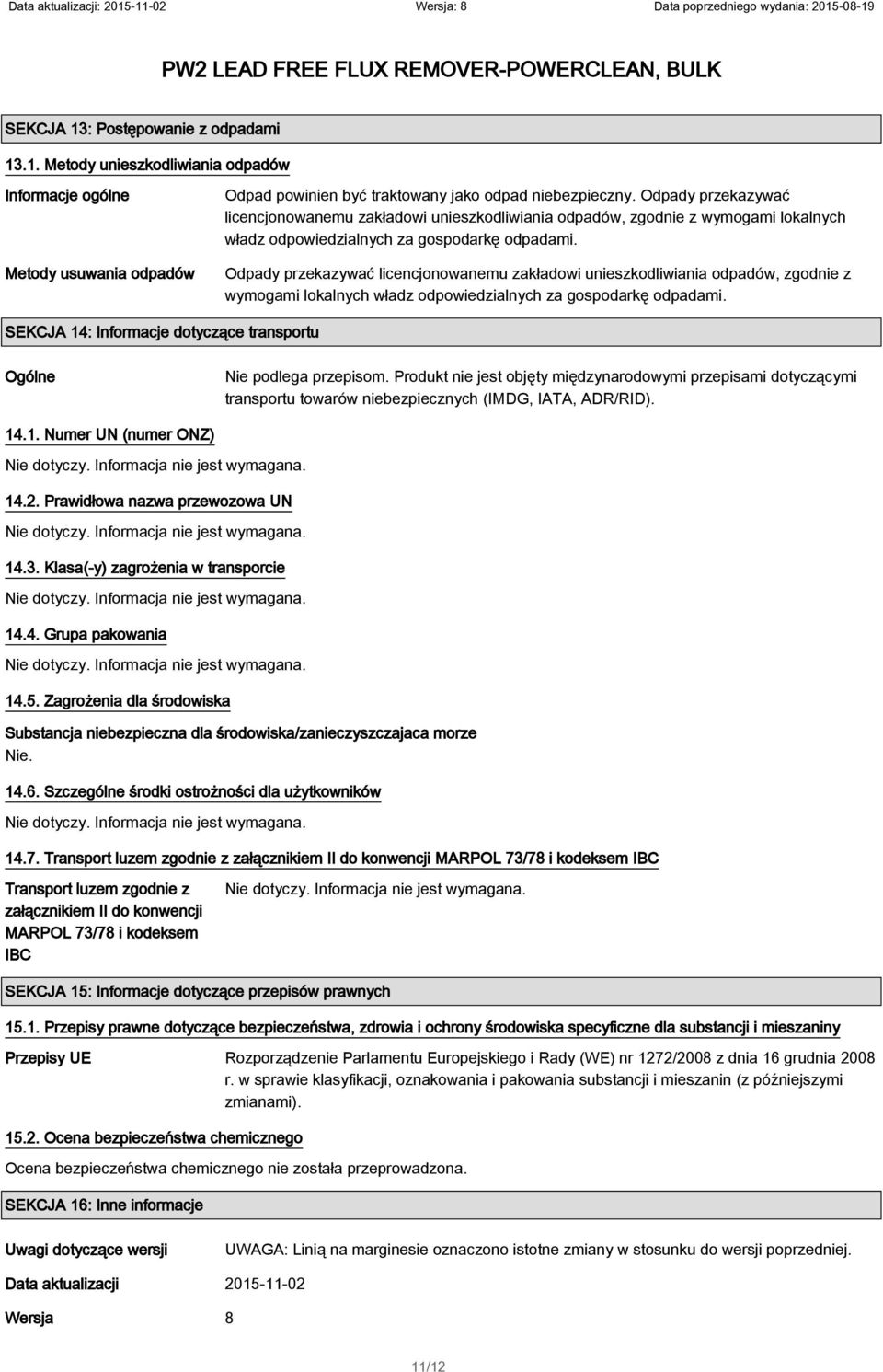 Data aktualizacji: 2015-11-02 Wersja: 8 Data poprzedniego wydania: 2015-08-19

PW2 LEAD FREE FLUX REMOVER-POWERCLEAN, BULK

SEKCJA 13: Postępowanie z odpadami

13.1. Metody unieszkodliwiania odpadów

Informacje ogólne
Odpad powinien być traktowany jako odpad niebezpieczny. Odpady przekazywać licencjonowanemu zakładowi unieszkodliwiania odpadów, zgodnie z wymogami lokalnych władz odpowiedzialnych za gospodarkę odpadami.

Metody usuwania odpadów
Odpady przekazywać licencjonowanemu zakładowi unieszkodliwiania odpadów, zgodnie z wymogami lokalnych władz odpowiedzialnych za gospodarkę odpadami.

SEKCJA 14: Informacje dotyczące transportu

Ogólne
Nie podlega przepisom. Produkt nie jest objęty międzynarodowymi przepisami dotyczącymi transportu towarów niebezpiecznych (IMDG, IATA, ADR/RID).

14.1. Numer UN (numer ONZ)

Nie dotyczy. Informacja nie jest wymagana.

14.2. Prawidłowa nazwa przewozowa UN

Nie dotyczy. Informacja nie jest wymagana.

14.3. Klasa(-y) zagrożenia w transporcie

Nie dotyczy. Informacja nie jest wymagana.

14.4. Grupa pakowania

Nie dotyczy. Informacja nie jest wymagana.

14.5. Zagrożenia dla środowiska

Substancja niebezpieczna dla środowiska/zanieczyszczajaca morze
Nie.

14.6. Szczególne środki ostrożności dla użytkowników

Nie dotyczy. Informacja nie jest wymagana.

14.7. Transport luzem zgodnie z załącznikiem II do konwencji MARPOL 73/78 i kodeksem IBC

Transport luzem zgodnie z załącznikiem II do konwencji MARPOL 73/78 i kodeksem IBC
Nie dotyczy. Informacja nie jest wymagana.

SEKCJA 15: Informacje dotyczące przepisów prawnych

15.1. Przepisy prawne dotyczące bezpieczeństwa, zdrowia i ochrony środowiska specyficzne dla substancji i mieszaniny

Przepisy UE
Rozporządzenie Parlamentu Europejskiego i Rady (WE) nr 1272/2008 z dnia 16 grudnia 2008 r. w sprawie klasyfikacji, oznakowania i pakowania substancji i mieszanin (z późniejszymi zmianami).

15.2. Ocena bezpieczeństwa chemicznego

Ocena bezpieczeństwa chemicznego nie została przeprowadzona.

SEKCJA 16: Inne informacje

Uwagi dotyczące wersji
UWAGA: Linią na marginesie oznaczono istotne zmiany w stosunku do wersji poprzedniej.

Data aktualizacji 2015-11-02

Wersja 8

11/12